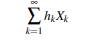 $\sum_{k=1}^{\infty} h_k X_k$